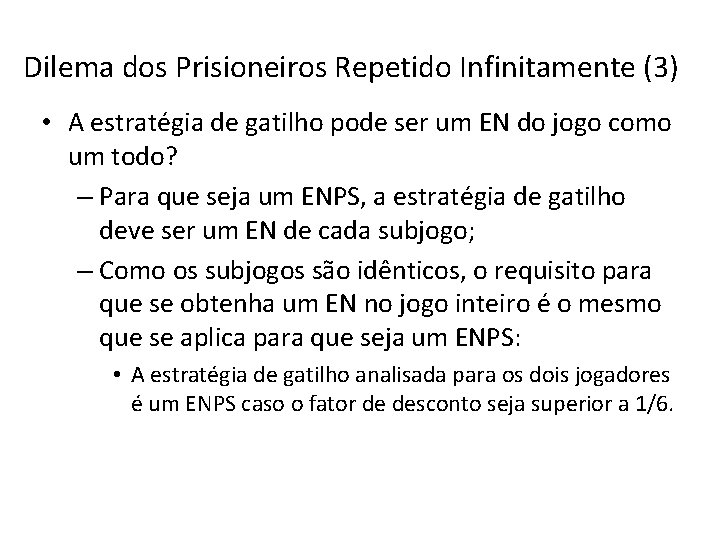 Dilema dos Prisioneiros Repetido Infinitamente (3)

• A estratégia de gatilho pode ser um EN do jogo como um todo?

– Para que seja um ENPS, a estratégia de gatilho deve ser um EN de cada subjogo;

– Como os subjogos são idênticos, o requisito para que se obtenha um EN no jogo inteiro é o mesmo que se aplica para que seja um ENPS:

• A estratégia de gatilho analisada para os dois jogadores é um ENPS caso o fator de desconto seja superior a 1/6.